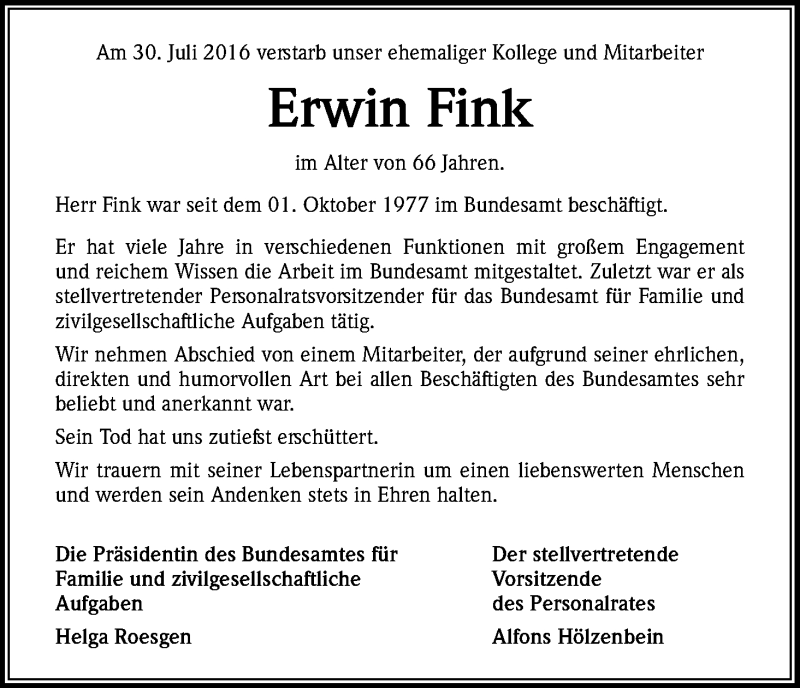 Am 30. Juli 2016 verstarb unser ehemaliger Kollege und Mitarbeiter

Erwin Fink

im Alter von 66 Jahren.

Herr Fink war seit dem 01. Oktober 1977 im Bundesamt beschäftigt.

Er hat viele Jahre in verschiedenen Funktionen mit großem Engagement und reichem Wissen die Arbeit im Bundesamt mitgestaltet. Zuletzt war er als stellvertretender Personalratsvorsitzender für das Bundesamt für Familie und zivilgesellschaftliche Aufgaben tätig.

Wir nehmen Abschied von einem Mitarbeiter, der aufgrund seiner ehrlichen, direkten und humorvollen Art bei allen Beschäftigten des Bundesamtes sehr beliebt und anerkannt war.

Sein Tod hat uns zutiefst erschüttert.

Wir trauern mit seiner Lebenspartnerin um einen liebenswerten Menschen und werden sein Andenken stets in Ehren halten.

Die Präsidentin des Bundesamtes für Familie und zivilgesellschaftliche Aufgaben

Helga Roesgen

Der stellvertretende Vorsitzende des Personalrates

Alfons Hölzenbein